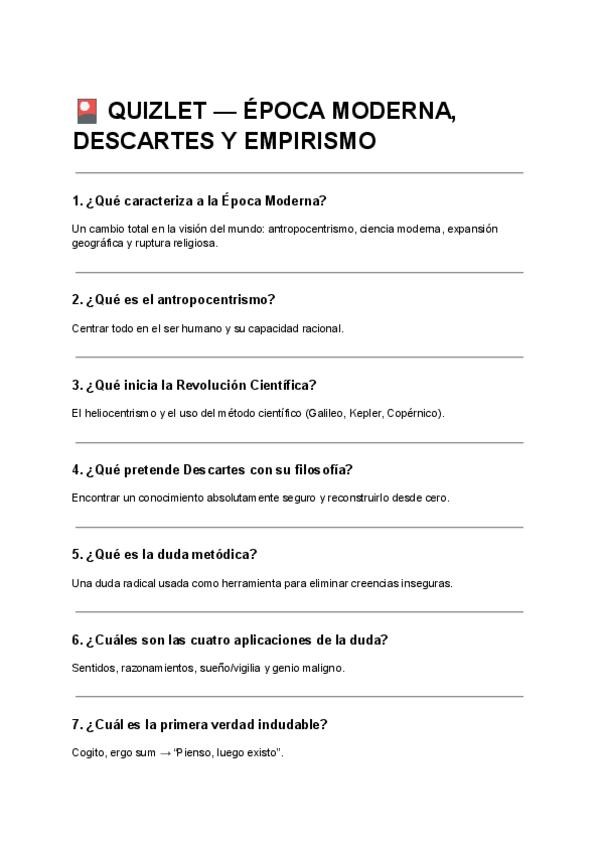 QUIZLET — ÉPOCA MODERNA, DESCARTES Y EMPIRISMO

1. ¿Qué caracteriza a la Época Moderna?

Un cambio total en la visión del mundo: antropocentrismo, ciencia moderna, expansión geográfica y ruptura religiosa.

2. ¿Qué es el antropocentrismo?

Centrar todo en el ser humano y su capacidad racional.

3. ¿Qué inicia la Revolución Científica?

El heliocentrismo y el uso del método científico (Galileo, Kepler, Copérnico).

4. ¿Qué pretende Descartes con su filosofía?

Encontrar un conocimiento absolutamente seguro y reconstruirlo desde cero.

5. ¿Qué es la duda metódica?

Una duda radical usada como herramienta para eliminar creencias inseguras.

6. ¿Cuáles son las cuatro aplicaciones de la duda?

Sentidos, razonamientos, sueño/vigilia y genio maligno.

7. ¿Cuál es la primera verdad indudable?

Cogito, ergo sum → "Pienso, luego existo".